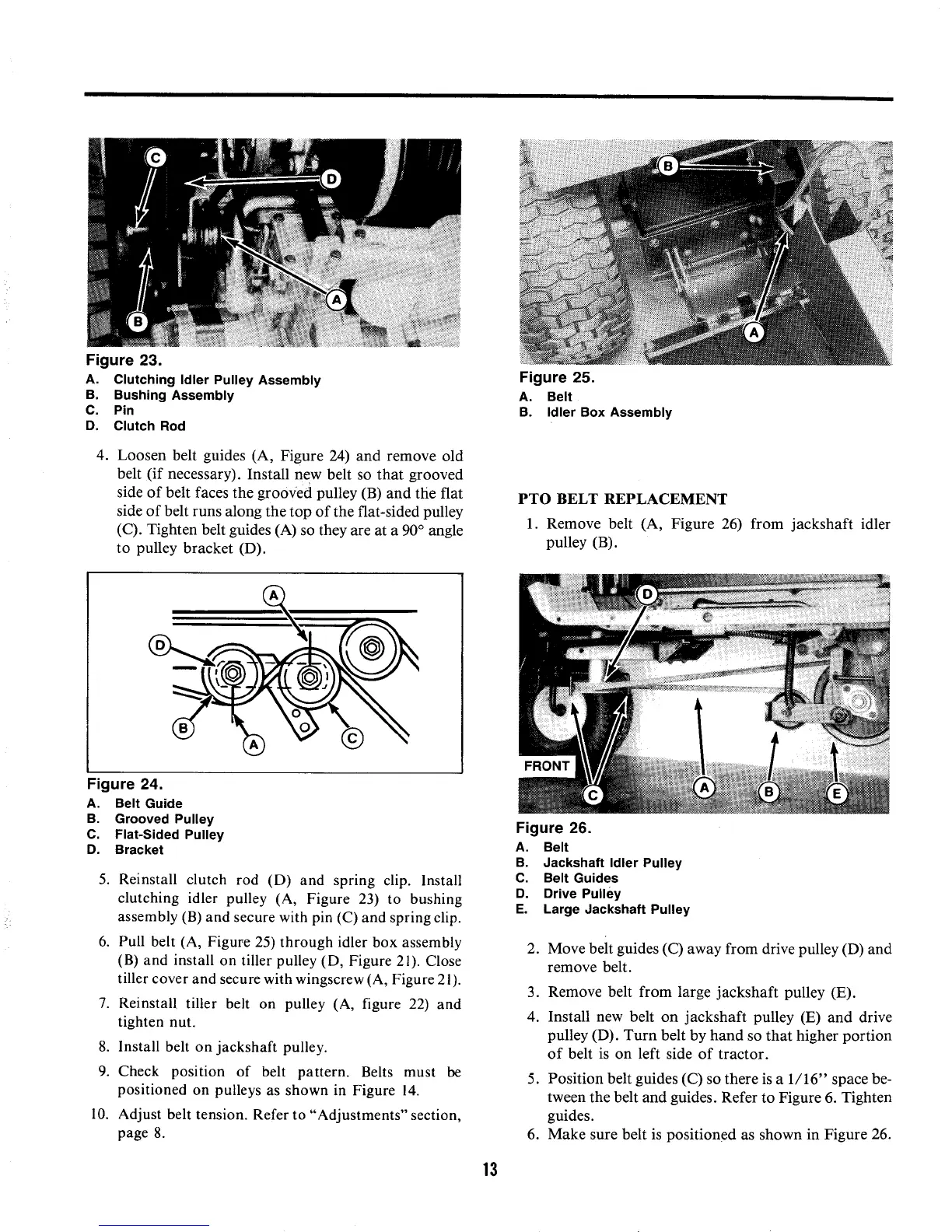 C

D

A

B

Figure 23.

A. Clutching Idler Pulley Assembly
B. Bushing Assembly
C. Pin
D. Clutch Rod

4. Loosen belt guides (A, Figure 24) and remove old belt (if necessary). Install new belt so that grooved side of belt faces the grooved pulley (B) and the flat side of belt runs along the top of the flat-sided pulley (C). Tighten belt guides (A) so they are at a 90° angle to pulley bracket (D).

A

D

B

A

C

Figure 24.

A. Belt Guide
B. Grooved Pulley
C. Flat-Sided Pulley
D. Bracket

5. Reinstall clutch rod (D) and spring clip. Install clutching idler pulley (A, Figure 23) to bushing assembly (B) and secure with pin (C) and spring clip.

6. Pull belt (A, Figure 25) through idler box assembly (B) and install on tiller pulley (D, Figure 21). Close tiller cover and secure with wingscrew (A, Figure 21).

7. Reinstall tiller belt on pulley (A, figure 22) and tighten nut.

8. Install belt on jackshaft pulley.

9. Check position of belt pattern. Belts must be positioned on pulleys as shown in Figure 14.

10. Adjust belt tension. Refer to "Adjustments" section, page 8.

B

A

Figure 25.

A. Belt
B. Idler Box Assembly

PTO BELT REPLACEMENT

1. Remove belt (A, Figure 26) from jackshaft idler pulley (B).

D

FRONT

C

A

B

E

Figure 26.

A. Belt
B. Jackshaft Idler Pulley
C. Belt Guides
D. Drive Pulley
E. Large Jackshaft Pulley

2. Move belt guides (C) away from drive pulley (D) and remove belt.

3. Remove belt from large jackshaft pulley (E).

4. Install new belt on jackshaft pulley (E) and drive pulley (D). Turn belt by hand so that higher portion of belt is on left side of tractor.

5. Position belt guides (C) so there is a 1/16" space between the belt and guides. Refer to Figure 6. Tighten guides.

6. Make sure belt is positioned as shown in Figure 26.

13